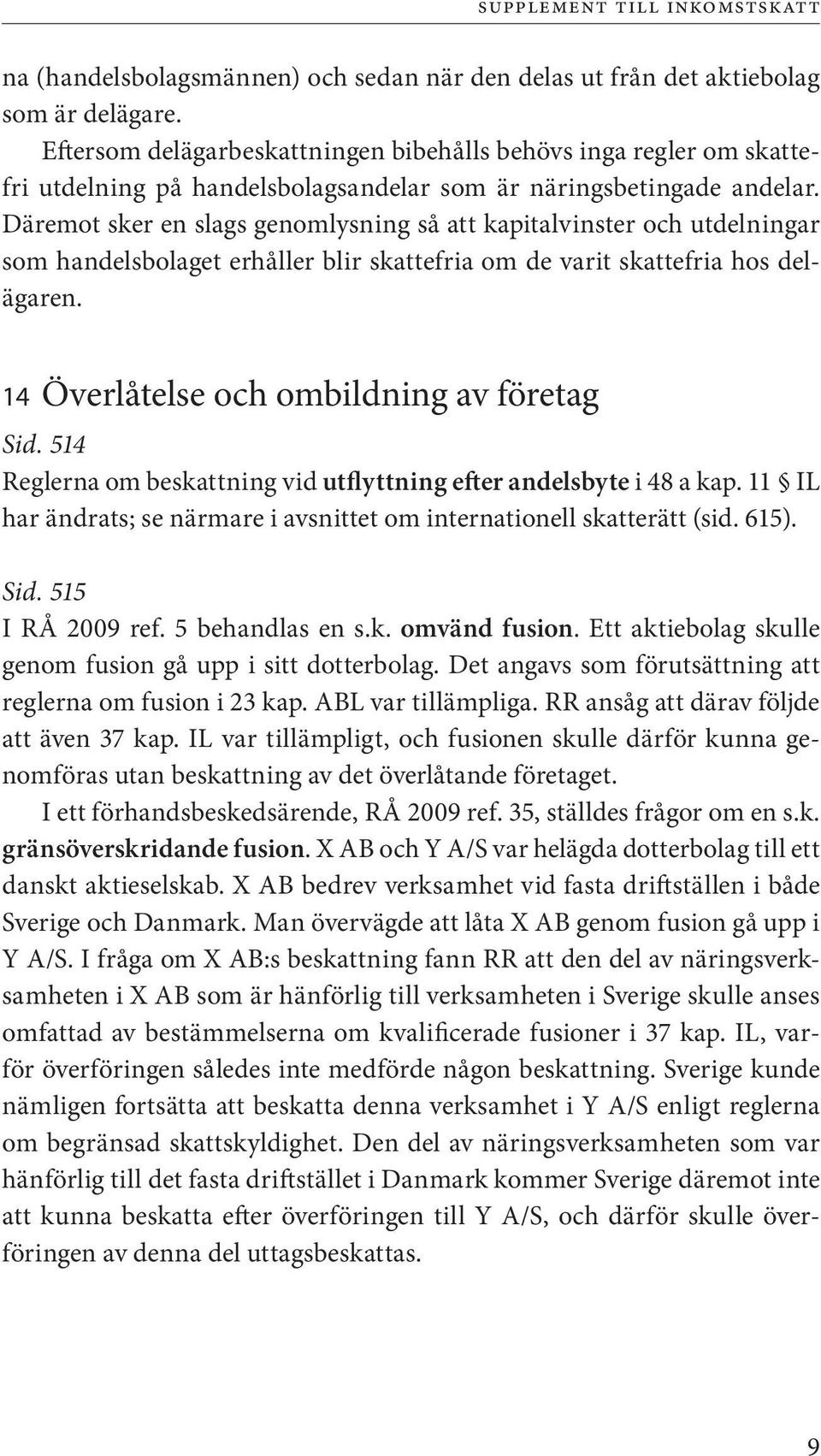 SUPPLEMENT TILL INKOMSTSKATT

na (handelsbolagsmännen) och sedan när den delas ut från det aktiebolag som är delägare.

Eftersom delägarbeskattningen bibehålls behövs inga regler om skattefri utdelning på handelsbolagsandelar som är näringsbetingade andelar. Däremot sker en slags genomlysning så att kapitalvinster och utdelningar som handelsbolaget erhåller blir skattefria om de varit skattefria hos delägaren.

14 Överlåtelse och ombildning av företag

Sid. 514

Reglerna om beskattning vid utflyttning efter andelsbyte i 48 a kap. 11 § IL har ändrats; se närmare i avsnittet om internationell skatterätt (sid. 615).

Sid. 515

I RÅ 2009 ref. 5 behandlas en s.k. omvänd fusion. Ett aktiebolag skulle genom fusion gå upp i sitt dotterbolag. Det angavs som förutsättning att reglerna om fusion i 23 kap. ABL var tillämpliga. RR ansåg att därav följde att även 37 kap. IL var tillämpligt, och fusionen skulle därför kunna genomföras utan beskattning av det överlåtande företaget.

I ett förhandsbeskedsärende, RÅ 2009 ref. 35, ställdes frågor om en s.k. gränsöverskridande fusion. X AB och Y A/S var helägda dotterbolag till ett danskt aktieselskab. X AB bedrev verksamhet vid fasta driftställen i både Sverige och Danmark. Man övervägde att låta X AB genom fusion gå upp i Y A/S. I fråga om X AB:s beskattning fann RR att den del av näringsverksamheten i X AB som är hänförlig till verksamheten i Sverige skulle anses omfattad av bestämmelserna om kvalificerade fusioner i 37 kap. IL, varför överföringen således inte medförde någon beskattning. Sverige kunde nämligen fortsätta att beskatta denna verksamhet i Y A/S enligt reglerna om begränsad skattskyldighet. Den del av näringsverksamheten som var hänförlig till det fasta driftstället i Danmark kommer Sverige däremot inte att kunna beskatta efter överföringen till Y A/S, och därför skulle överföringen av denna del uttagsbeskattas.

9